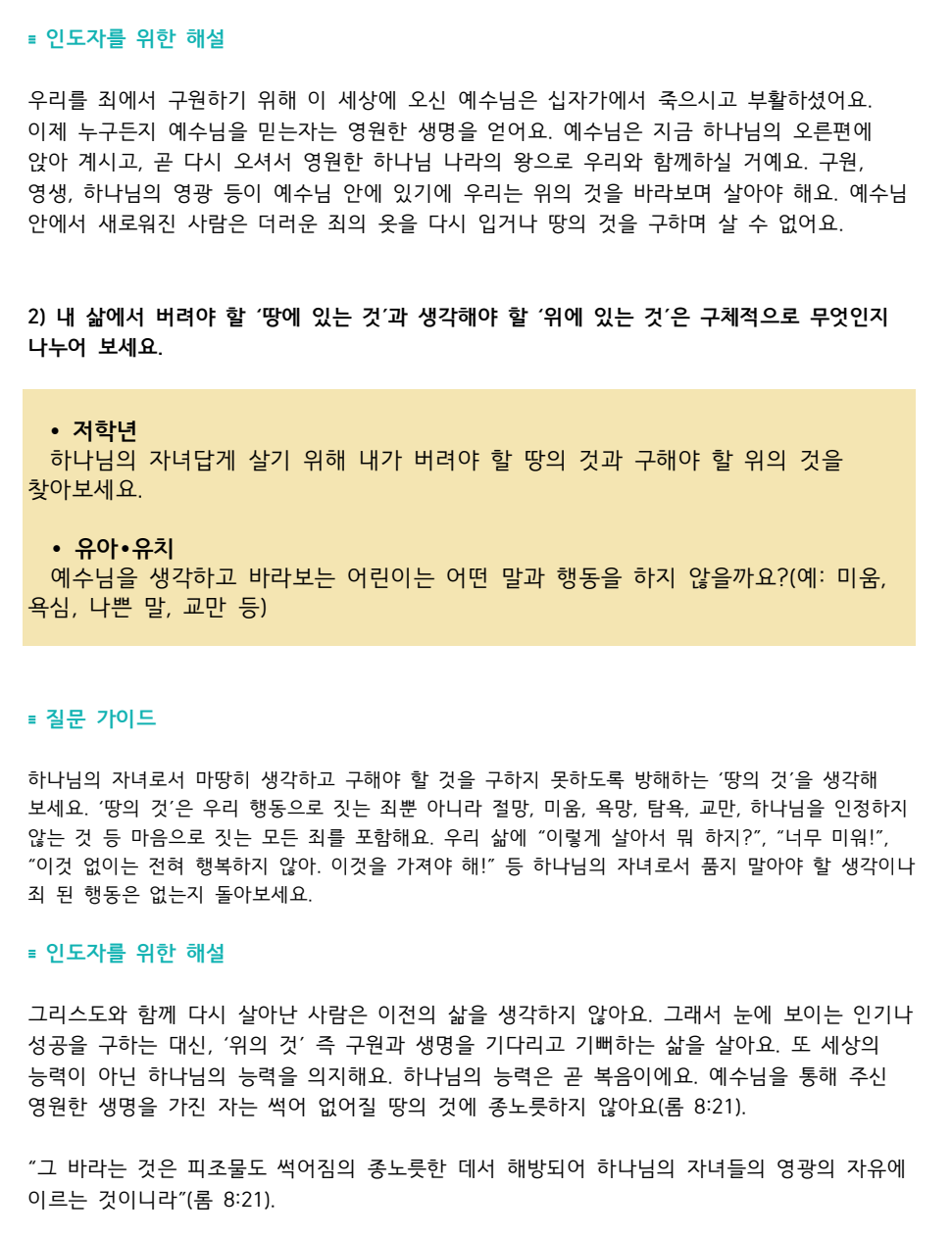 ≡ 인도자를 위한 해설

우리를 죄에서 구원하기 위해 이 세상에 오신 예수님은 십자가에서 죽으시고 부활하셨어요. 이제 누구든지 예수님을 믿는자는 영원한 생명을 얻어요. 예수님은 지금 하나님의 오른편에 앉아 계시고, 곧 다시 오셔서 영원한 하나님 나라의 왕으로 우리와 함께하실 거예요. 구원, 영생, 하나님의 영광 등이 예수님 안에 있기에 우리는 위의 것을 바라보며 살아야 해요. 예수님 안에서 새로워진 사람은 더러운 죄의 옷을 다시 입거나 땅의 것을 구하며 살 수 없어요.

2) 내 삶에서 버려야 할 ‘땅에 있는 것’과 생각해야 할 ‘위에 있는 것’은 구체적으로 무엇인지 나누어 보세요.

• 저학년
하나님의 자녀답게 살기 위해 내가 버려야 할 땅의 것과 구해야 할 위의 것을 찾아보세요.

• 유아•유치
예수님을 생각하고 바라보는 어린이는 어떤 말과 행동을 하지 않을까요?(예: 미움, 욕심, 나쁜 말, 교만 등)

≡ 질문 가이드

하나님의 자녀로서 마땅히 생각하고 구해야 할 것을 구하지 못하도록 방해하는 ‘땅의 것’을 생각해 보세요. ‘땅의 것’은 우리 행동으로 짓는 죄뿐 아니라 절망, 미움, 욕망, 탐욕, 교만, 하나님을 인정하지 않는 것 등 마음으로 짓는 모든 죄를 포함해요. 우리 삶에 “이렇게 살아서 뭐 하지?”, “너무 미워!”, “이것 없이는 전혀 행복하지 않아. 이것을 가져야 해!” 등 하나님의 자녀로서 품지 말아야 할 생각이나 죄 된 행동은 없는지 돌아보세요.

≡ 인도자를 위한 해설

그리스도와 함께 다시 살아난 사람은 이전의 삶을 생각하지 않아요. 그래서 눈에 보이는 인기나 성공을 구하는 대신, ‘위의 것’ 즉 구원과 생명을 기다리고 기뻐하는 삶을 살아요. 또 세상의 능력이 아닌 하나님의 능력을 의지해요. 하나님의 능력은 곧 복음이에요. 예수님을 통해 주신 영원한 생명을 가진 자는 썩어 없어질 땅의 것에 종노릇하지 않아요(롬 8:21).

“그 바라는 것은 피조물도 썩어짐의 종노릇한 데서 해방되어 하나님의 자녀들의 영광의 자유에 이르는 것이니라”(롬 8:21).